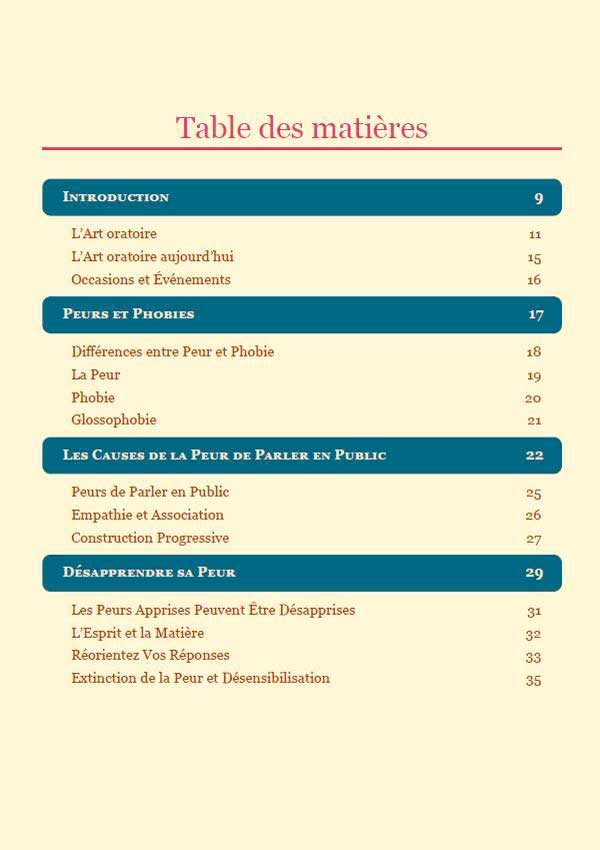 Table des matières

Introduction 9

L'Art oratoire 11
L'Art oratoire aujourd'hui 15
Occasions et Événements 16

Peurs et Phobies 17

Différences entre Peur et Phobie 18
La Peur 19
Phobie 20
Glossophobie 21

Les Causes de la Peur de Parler en Public 22

Peurs de Parler en Public 25
Empathie et Association 26
Construction Progressive 27

Désapprendre sa Peur 29

Les Peurs Apprises Peuvent Être Désapprises 31
L'Esprit et la Matière 32
Réorientez Vos Réponses 33
Extinction de la Peur et Désensibilisation 35